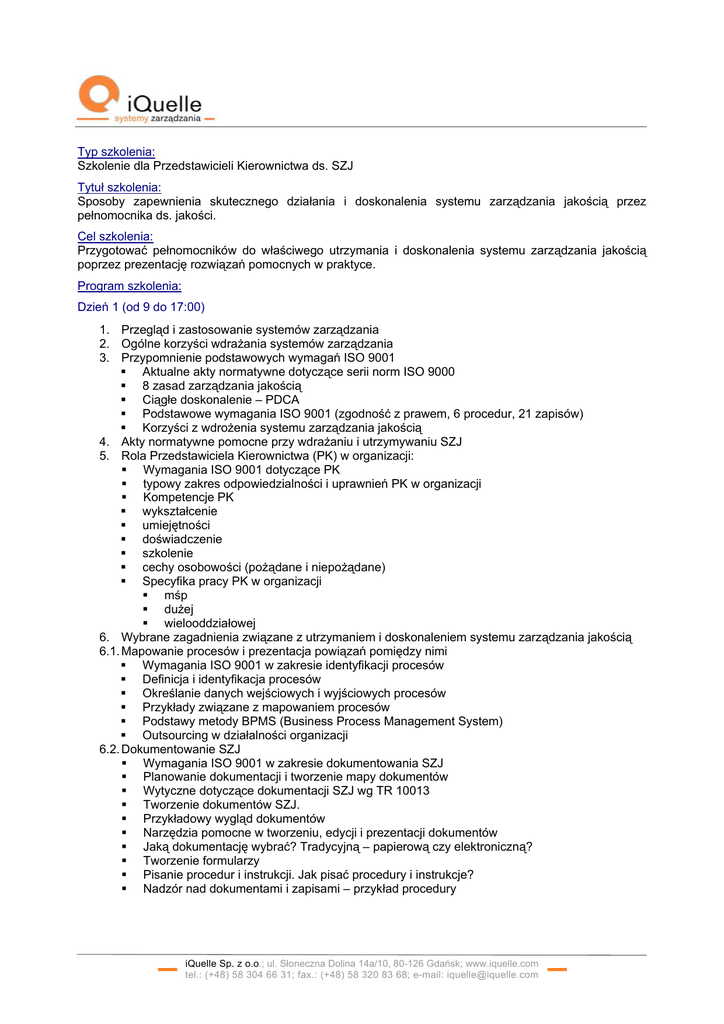 iQuelle
systemy zarządzania

Typ szkolenia:
Szkolenie dla Przedstawicieli Kierownictwa ds. SZJ

Tytuł szkolenia:
Sposoby zapewnienia skutecznego działania i doskonalenia systemu zarządzania jakością przez pełnomocnika ds. jakości.

Cel szkolenia:
Przygotować pełnomocników do właściwego utrzymania i doskonalenia systemu zarządzania jakością poprzez prezentację rozwiązań pomocnych w praktyce.

Program szkolenia:

Dzień 1 (od 9 do 17:00)

1. Przegląd i zastosowanie systemów zarządzania
2. Ogólne korzyści wdrażania systemów zarządzania
3. Przypomnienie podstawowych wymagań ISO 9001
▪ Aktualne akty normatywne dotyczące serii norm ISO 9000
▪ 8 zasad zarządzania jakością
▪ Ciągłe doskonalenie – PDCA
▪ Podstawowe wymagania ISO 9001 (zgodność z prawem, 6 procedur, 21 zapisów)
▪ Korzyści z wdrożenia systemu zarządzania jakością
4. Akty normatywne pomocne przy wdrażaniu i utrzymywaniu SZJ
5. Rola Przedstawiciela Kierownictwa (PK) w organizacji:
▪ Wymagania ISO 9001 dotyczące PK
▪ typowy zakres odpowiedzialności i uprawnień PK w organizacji
▪ Kompetencje PK
▪ wykształcenie
▪ umiejętności
▪ doświadczenie
▪ szkolenie
▪ cechy osobowości (pożądane i niepożądane)
▪ Specyfika pracy PK w organizacji
▪ mśp
▪ dużej
▪ wielooddziałowej
6. Wybrane zagadnienia związane z utrzymaniem i doskonaleniem systemu zarządzania jakością
6.1. Mapowanie procesów i prezentacja powiązań pomiędzy nimi
▪ Wymagania ISO 9001 w zakresie identyfikacji procesów
▪ Definicja i identyfikacja procesów
▪ Określanie danych wejściowych i wyjściowych procesów
▪ Przykłady związane z mapowaniem procesów
▪ Podstawy metody BPMS (Business Process Management System)
▪ Outsourcing w działalności organizacji
6.2. Dokumentowanie SZJ
▪ Wymagania ISO 9001 w zakresie dokumentowania SZJ
▪ Planowanie dokumentacji i tworzenie mapy dokumentów
▪ Wytyczne dotyczące dokumentacji SZJ wg TR 10013
▪ Tworzenie dokumentów SZJ.
▪ Przykładowy wygląd dokumentów
▪ Narzędzia pomocne w tworzeniu, edycji i prezentacji dokumentów
▪ Jaką dokumentację wybrać? Tradycyjną – papierową czy elektroniczną?
▪ Tworzenie formularzy
▪ Pisanie procedur i instrukcji. Jak pisać procedury i instrukcje?
▪ Nadzór nad dokumentami i zapisami – przykład procedury

iQuelle Sp. z o.o.; ul. Słoneczna Dolina 14a/10, 80-126 Gdańsk; www.iquelle.com
tel.: (+48) 58 304 66 31; fax.: (+48) 58 320 83 68; e-mail: iquelle@iquelle.com